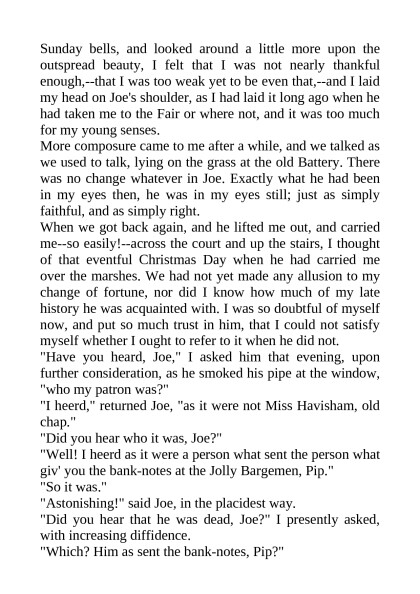 Sunday bells, and looked around a little more upon the outspread beauty, I felt that I was not nearly thankful enough,--that I was too weak yet to be even that,--and I laid my head on Joe's shoulder, as I had laid it long ago when he had taken me to the Fair or where not, and it was too much for my young senses.
More composure came to me after a while, and we talked as we used to talk, lying on the grass at the old Battery. There was no change whatever in Joe. Exactly what he had been in my eyes then, he was in my eyes still; just as simply faithful, and as simply right.
When we got back again, and he lifted me out, and carried me--so easily!--across the court and up the stairs, I thought of that eventful Christmas Day when he had carried me over the marshes. We had not yet made any allusion to my change of fortune, nor did I know how much of my late history he was acquainted with. I was so doubtful of myself now, and put so much trust in him, that I could not satisfy myself whether I ought to refer to it when he did not.
"Have you heard, Joe," I asked him that evening, upon further consideration, as he smoked his pipe at the window, "who my patron was?"
"I heerd," returned Joe, "as it were not Miss Havisham, old chap."
"Did you hear who it was, Joe?"
"Well! I heerd as it were a person what sent the person what giv' you the bank-notes at the Jolly Bargemen, Pip."
"So it was."
"Astonishing!" said Joe, in the placidest way.
"Did you hear that he was dead, Joe?" I presently asked, with increasing diffidence.
"Which? Him as sent the bank-notes, Pip?"